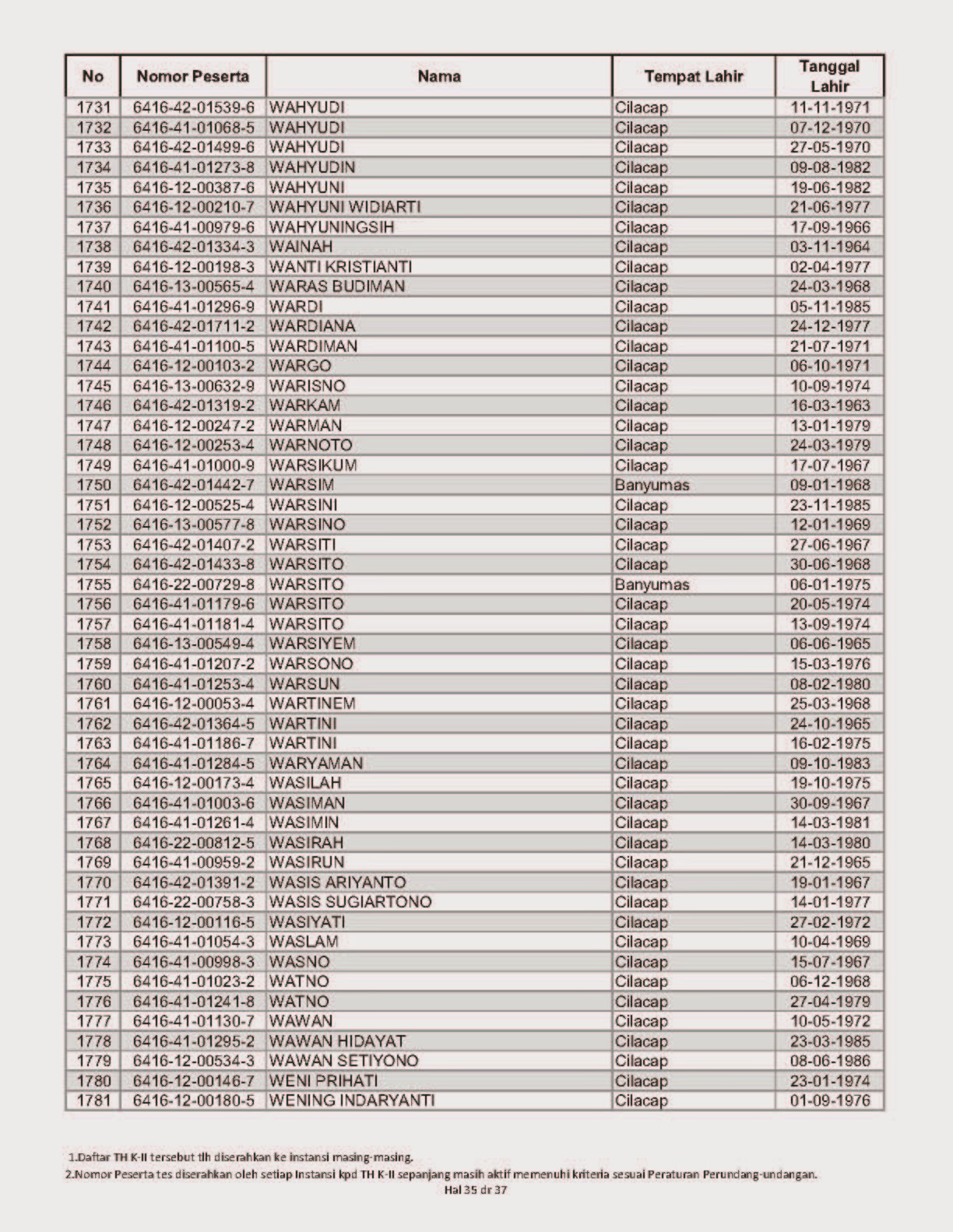 | No | Nomor Peserta | Nama | Tempat Lahir | Tanggal Lahir |
|---|---|---|---|---|
| 1731 | 6416-42-01539-6 | WAHYUDI | Cilacap | 11-11-1971 |
| 1732 | 6416-41-01068-5 | WAHYUDI | Cilacap | 07-12-1970 |
| 1733 | 6416-42-01499-6 | WAHYUDI | Cilacap | 27-05-1970 |
| 1734 | 6416-41-01273-8 | WAHYUDIN | Cilacap | 09-08-1982 |
| 1735 | 6416-12-00387-6 | WAHYUNI | Cilacap | 19-06-1982 |
| 1736 | 6416-12-00210-7 | WAHYUNI WIDIARTI | Cilacap | 21-06-1977 |
| 1737 | 6416-41-00979-6 | WAHYUNINGSIH | Cilacap | 17-09-1966 |
| 1738 | 6416-42-01334-3 | WAINAH | Cilacap | 03-11-1964 |
| 1739 | 6416-12-00198-3 | WANTI KRISTIANTI | Cilacap | 02-04-1977 |
| 1740 | 6416-13-00565-4 | WARAS BUDIMAN | Cilacap | 24-03-1968 |
| 1741 | 6416-41-01296-9 | WARDI | Cilacap | 05-11-1985 |
| 1742 | 6416-42-01711-2 | WARDIANA | Cilacap | 24-12-1977 |
| 1743 | 6416-41-01100-5 | WARDIMAN | Cilacap | 21-07-1971 |
| 1744 | 6416-12-00103-2 | WARGO | Cilacap | 06-10-1971 |
| 1745 | 6416-13-00632-9 | WARISNO | Cilacap | 10-09-1974 |
| 1746 | 6416-42-01319-2 | WARKAM | Cilacap | 16-03-1963 |
| 1747 | 6416-12-00247-2 | WARMAN | Cilacap | 13-01-1979 |
| 1748 | 6416-12-00253-4 | WARNOTO | Cilacap | 24-03-1979 |
| 1749 | 6416-41-01000-9 | WARSIKUM | Cilacap | 17-07-1967 |
| 1750 | 6416-42-01442-7 | WARSIM | Banyumas | 09-01-1968 |
| 1751 | 6416-12-00525-4 | WARSINI | Cilacap | 23-11-1985 |
| 1752 | 6416-13-00577-8 | WARSINO | Cilacap | 12-01-1969 |
| 1753 | 6416-42-01407-2 | WARSITI | Cilacap | 27-06-1967 |
| 1754 | 6416-42-01433-8 | WARSITO | Cilacap | 30-06-1968 |
| 1755 | 6416-22-00729-8 | WARSITO | Banyumas | 06-01-1975 |
| 1756 | 6416-41-01179-6 | WARSITO | Cilacap | 20-05-1974 |
| 1757 | 6416-41-01181-4 | WARSITO | Cilacap | 13-09-1974 |
| 1758 | 6416-13-00549-4 | WARSIYEM | Cilacap | 06-06-1965 |
| 1759 | 6416-41-01207-2 | WARSONO | Cilacap | 15-03-1976 |
| 1760 | 6416-41-01253-4 | WARSUN | Cilacap | 08-02-1980 |
| 1761 | 6416-12-00053-4 | WARTINEM | Cilacap | 25-03-1968 |
| 1762 | 6416-42-01364-5 | WARTINI | Cilacap | 24-10-1965 |
| 1763 | 6416-41-01186-7 | WARTINI | Cilacap | 16-02-1975 |
| 1764 | 6416-41-01284-5 | WARYAMAN | Cilacap | 09-10-1983 |
| 1765 | 6416-12-00173-4 | WASILAH | Cilacap | 19-10-1975 |
| 1766 | 6416-41-01003-6 | WASIMAN | Cilacap | 30-09-1967 |
| 1767 | 6416-41-01261-4 | WASIMIN | Cilacap | 14-03-1981 |
| 1768 | 6416-22-00812-5 | WASIRAH | Cilacap | 14-03-1980 |
| 1769 | 6416-41-00959-2 | WASIRUN | Cilacap | 21-12-1965 |
| 1770 | 6416-42-01391-2 | WASIS ARIYANTO | Cilacap | 19-01-1967 |
| 1771 | 6416-22-00758-3 | WASIS SUGIARTONO | Cilacap | 14-01-1977 |
| 1772 | 6416-12-00116-5 | WASIYATI | Cilacap | 27-02-1972 |
| 1773 | 6416-41-01054-3 | WASLAM | Cilacap | 10-04-1969 |
| 1774 | 6416-41-00998-3 | WASNO | Cilacap | 15-07-1967 |
| 1775 | 6416-41-01023-2 | WATNO | Cilacap | 06-12-1968 |
| 1776 | 6416-41-01241-8 | WATNO | Cilacap | 27-04-1979 |
| 1777 | 6416-41-01130-7 | WAWAN | Cilacap | 10-05-1972 |
| 1778 | 6416-41-01295-2 | WAWAN HIDAYAT | Cilacap | 23-03-1985 |
| 1779 | 6416-12-00534-3 | WAWAN SETIYONO | Cilacap | 08-06-1986 |
| 1780 | 6416-12-00146-7 | WENI PRIHATI | Cilacap | 23-01-1974 |
| 1781 | 6416-12-00180-5 | WENING INDARYANTI | Cilacap | 01-09-1976 |

1.Daftar TH K-II tersebut tlh diserahkan ke instansi masing-masing.
2.Nomor Peserta tes diserahkan oleh setiap Instansi kpd TH K-II sepanjang masih aktif memenuhi kriteria sesuai Peraturan Perundang-undangan.
Hal 35 dr 37